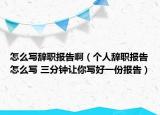 怎么写辞职报告啊（个人辞职报告怎么写 三分钟让你写好一份报告）